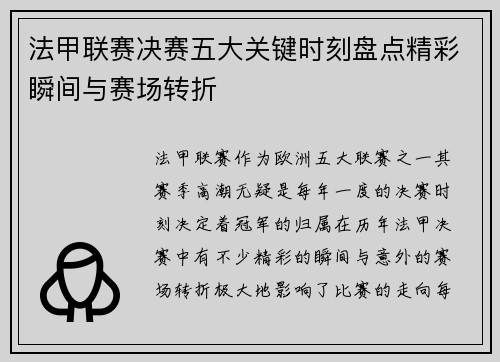 法甲联赛决赛五大关键时刻盘点精彩瞬间与赛场转折

法甲联赛作为欧洲五大联赛之一其赛季高潮无疑是每年一度的决赛时刻决定着冠军的归属在历年法甲决赛中有不少精彩的瞬间与意外的赛场转折极大地影响了比赛的走向每